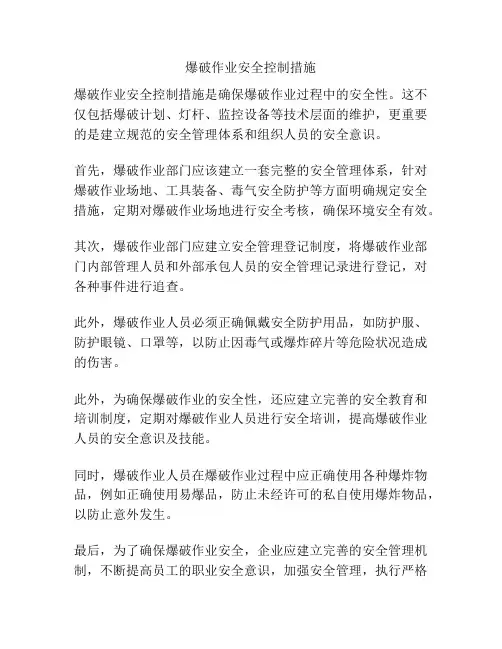 爆破作业安全控制措施

爆破作业安全控制措施是确保爆破作业过程中的安全性。这不仅包括爆破计划、灯杆、监控设备等技术层面的维护，更重要的是建立规范的安全管理体系和组织人员的安全意识。

首先，爆破作业部门应该建立一套完整的安全管理体系，针对爆破作业场地、工具装备、毒气安全防护等方面明确规定安全措施，定期对爆破作业场地进行安全考核，确保环境安全有效。

其次，爆破作业部门应建立安全管理登记制度，将爆破作业部门内部管理人员和外部承包人员的安全管理记录进行登记，对各种事件进行追查。

此外，爆破作业人员必须正确佩戴安全防护用品，如防护服、防护眼镜、口罩等，以防止因毒气或爆炸碎片等危险状况造成的伤害。

此外，为确保爆破作业的安全性，还应建立完善的安全教育和培训制度，定期对爆破作业人员进行安全培训，提高爆破作业人员的安全意识及技能。

同时，爆破作业人员在爆破作业过程中应正确使用各种爆炸物品，例如正确使用易爆品，防止未经许可的私自使用爆炸物品，以防止意外发生。

最后，为了确保爆破作业安全，企业应建立完善的安全管理机制，不断提高员工的职业安全意识，加强安全管理，执行严格